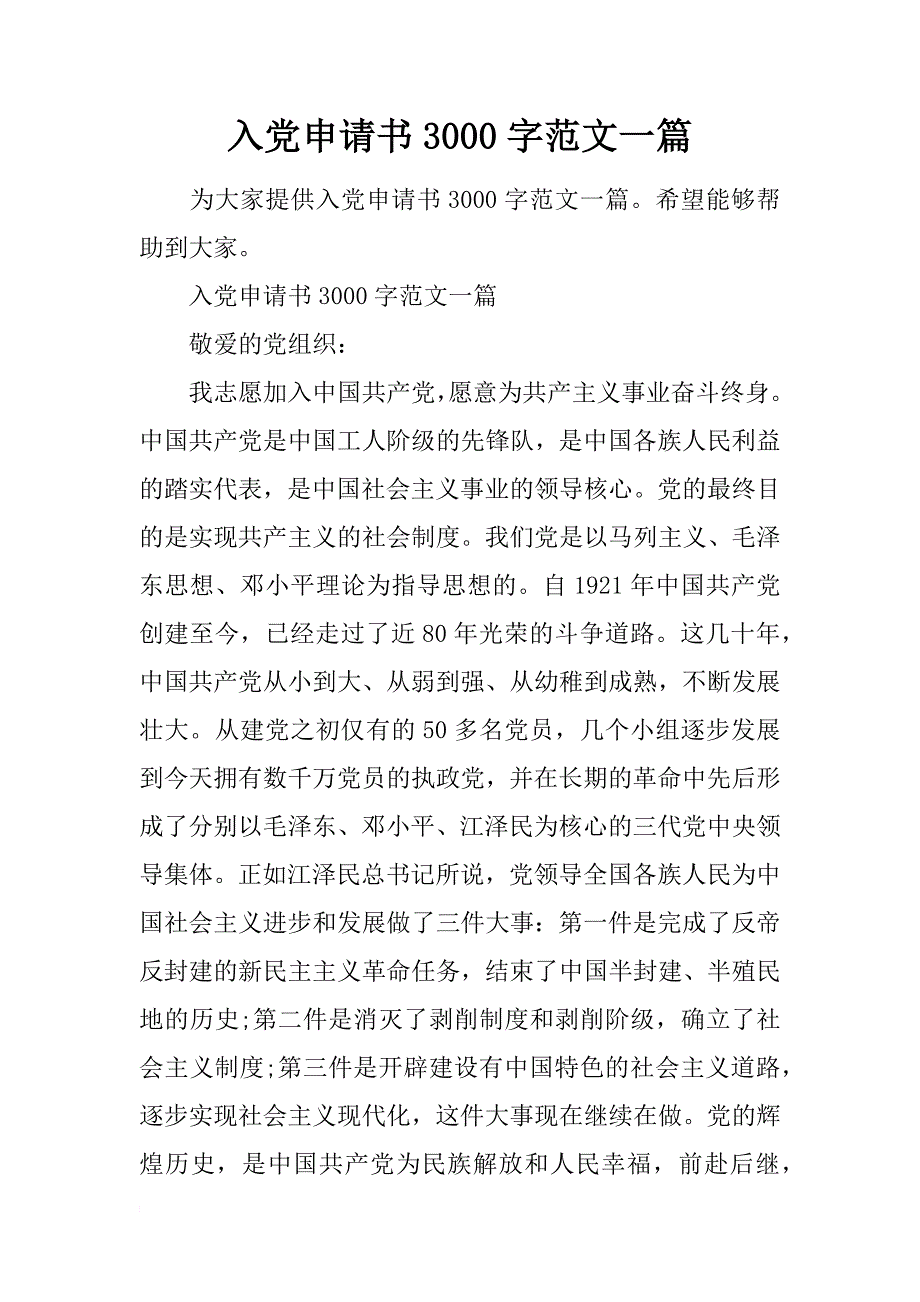 入党申请书3000字范文一篇

为大家提供入党申请书3000字范文一篇。希望能够帮助到大家。

入党申请书3000字范文一篇

敬爱的党组织：

我志愿加入中国共产党，愿意为共产主义事业奋斗终身。中国共产党是中国工人阶级的先锋队，是中国各族人民利益的踏实代表，是中国社会主义事业的领导核心。党的最终目的是实现共产主义的社会制度。我们党是以马列主义、毛泽东思想、邓小平理论为指导思想的。自1921年中国共产党创建至今，已经走过了近80年光荣的斗争道路。这几十年，中国共产党从小到大、从弱到强、从幼稚到成熟，不断发展壮大。从建党之初仅有的50多名党员，几个小组逐步发展到今天拥有数千万党员的执政党，并在长期的革命中先后形成了分别以毛泽东、邓小平、江泽民为核心的三代党中央领导集体。正如江泽民总书记所说，党领导全国各族人民为中国社会主义进步和发展做了三件大事：第一件是完成了反帝反封建的新民主主义革命任务，结束了中国半封建、半殖民地的历史;第二件是消灭了剥削制度和剥削阶级，确立了社会主义制度;第三件是开辟建设有中国特色的社会主义道路，逐步实现社会主义现代化，这件大事现在继续在做。党的辉煌历史，是中国共产党为民族解放和人民幸福，前赴后继，